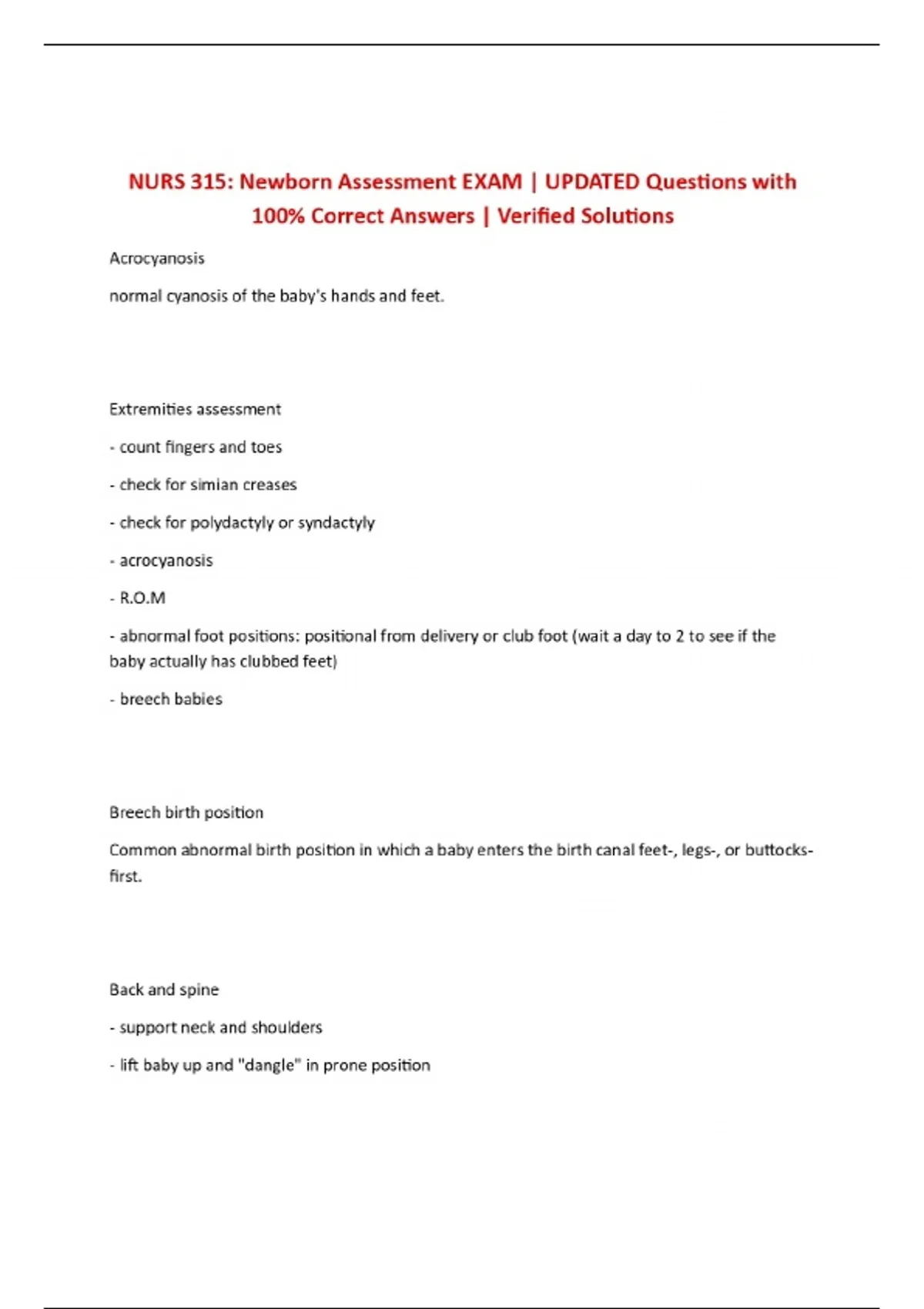 NURS 315: Newborn Assessment EXAM | UPDATED Questions with 100% Correct Answers | Verified Solutions

Acrocyanosis

normal cyanosis of the baby's hands and feet.

Extremities assessment

- count fingers and toes

- check for simian creases

- check for polydactyly or syndactyly

- acrocyanosis

- R.O.M

- abnormal foot positions: positional from delivery or club foot (wait a day to 2 to see if the baby actually has clubbed feet)

- breech babies

Breech birth position

Common abnormal birth position in which a baby enters the birth canal feet-, legs-, or buttocks-first.

Back and spine

- support neck and shoulders

- lift baby up and "dangle" in prone position